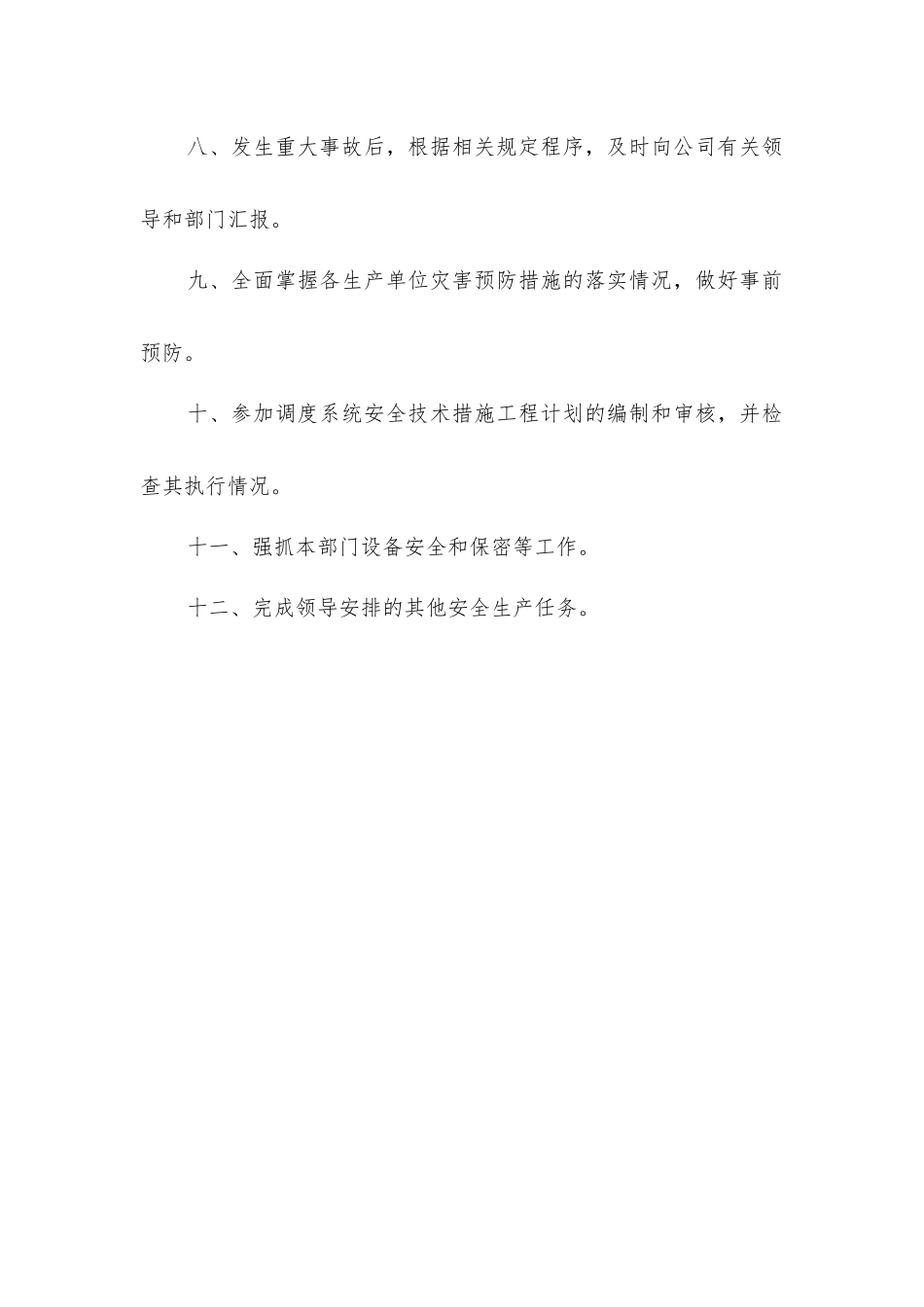 八、发生重大事故后，根据相关规定程序，及时向公司有关领导和部门汇报。

九、全面掌握各生产单位灾害预防措施的落实情况，做好事前预防。

十、参加调度系统安全技术措施工程计划的编制和审核，并检查其执行情况。

十一、强抓本部门设备安全和保密等工作。

十二、完成领导安排的其他安全生产任务。